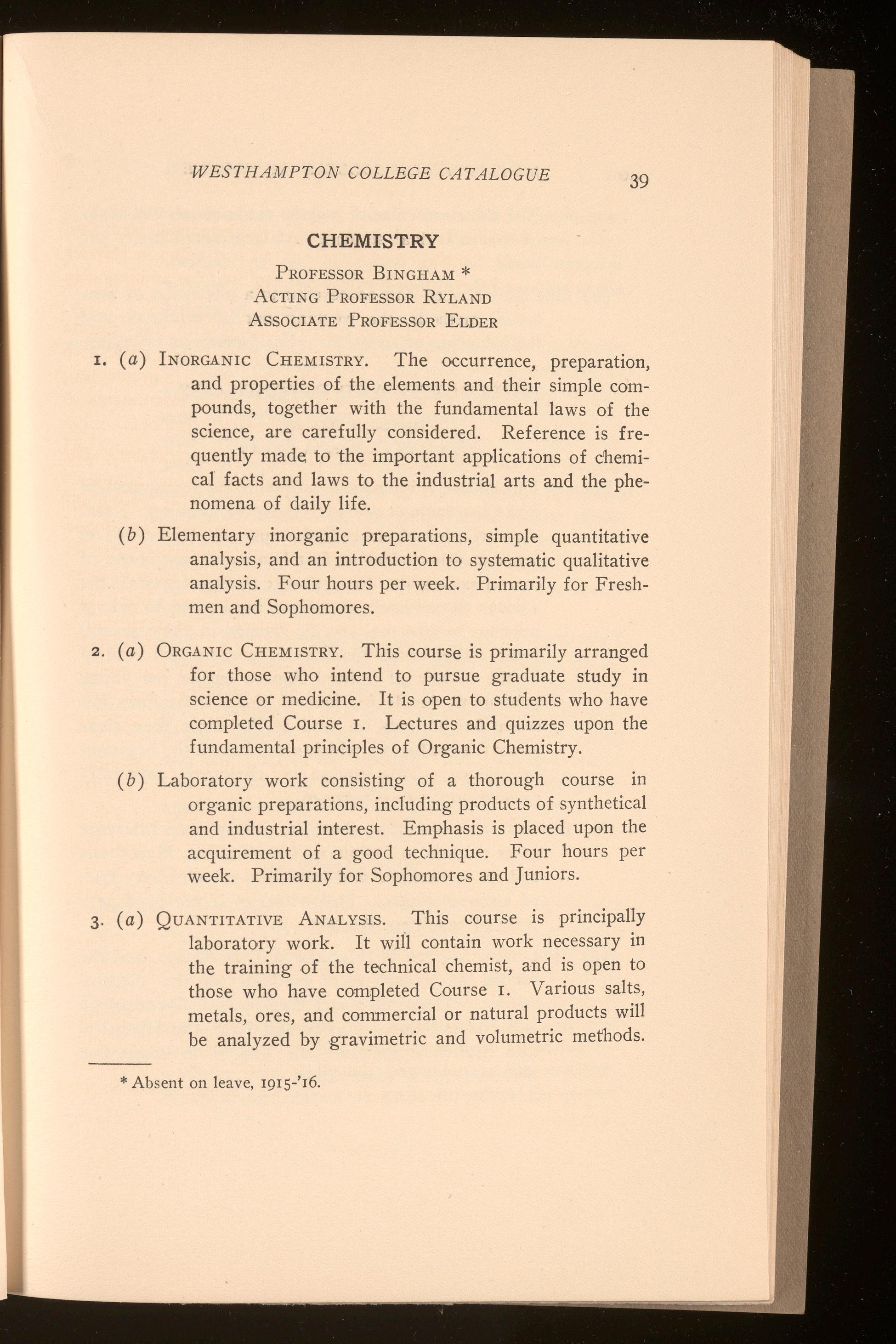 WESTHAMPTON COLLEGE CATALOGUE 39

CHEMISTRY

Professor Bingham *
Acting Professor Ryland
Associate Professor Elder

1. (a) Inorganic Chemistry. The occurrence, preparation, and properties of the elements and their simple compounds, together with the fundamental laws of the science, are carefully considered. Reference is frequently made to the important applications of chemical facts and laws to the industrial arts and the phenomena of daily life.

(b) Elementary inorganic preparations, simple quantitative analysis, and an introduction to systematic qualitative analysis. Four hours per week. Primarily for Freshmen and Sophomores.

2. (a) Organic Chemistry. This course is primarily arranged for those who intend to pursue graduate study in science or medicine. It is open to students who have completed Course 1. Lectures and quizzes upon the fundamental principles of Organic Chemistry.

(b) Laboratory work consisting of a thorough course in organic preparations, including products of synthetical and industrial interest. Emphasis is placed upon the acquirement of a good technique. Four hours per week. Primarily for Sophomores and Juniors.

3. (a) Quantitative Analysis. This course is principally laboratory work. It will contain work necessary in the training of the technical chemist, and is open to those who have completed Course 1. Various salts, metals, ores, and commercial or natural products will be analyzed by gravimetric and volumetric methods.

* Absent on leave, 1915-'16.